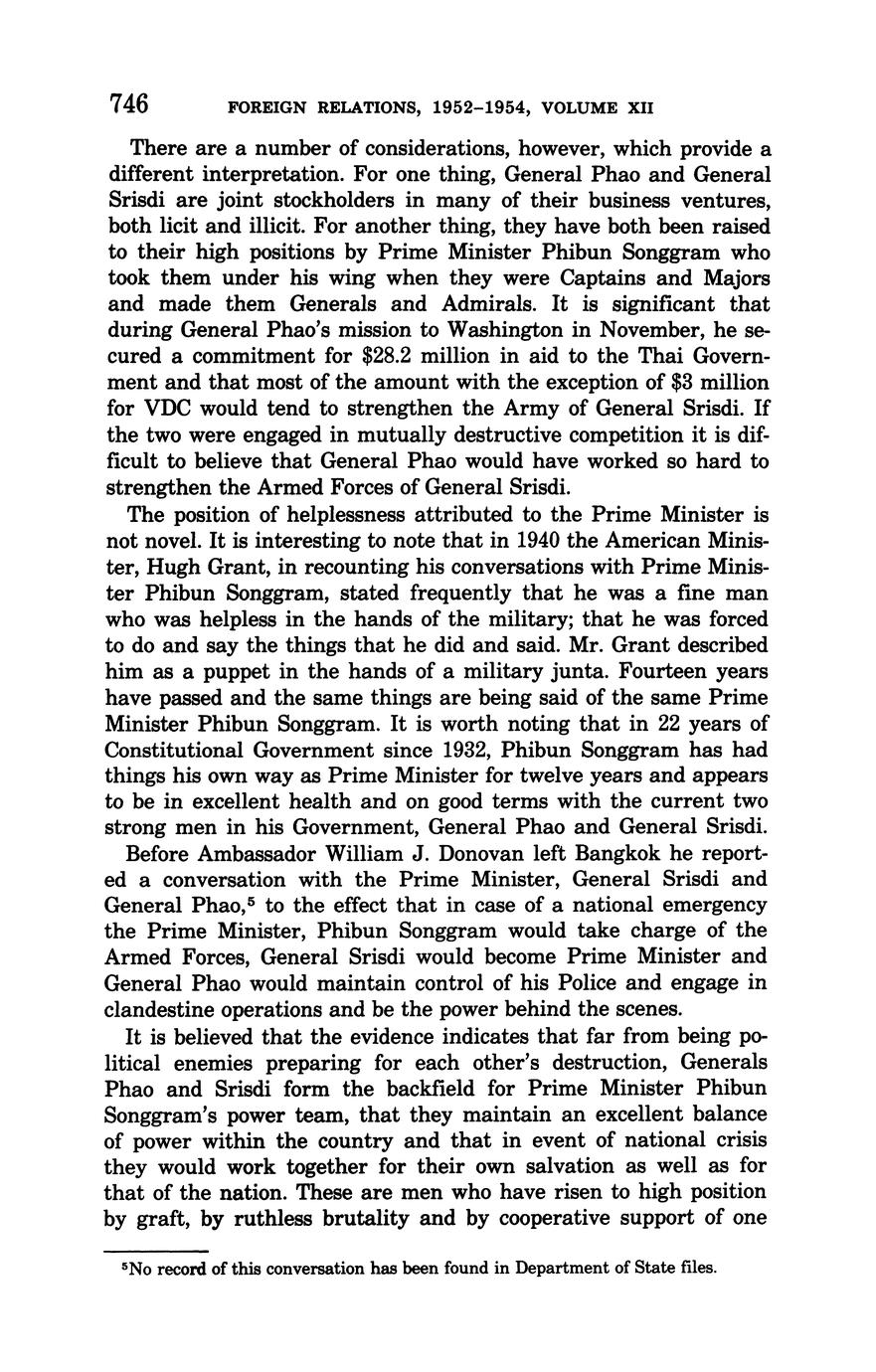 746 FOREIGN RELATIONS, 1952–1954, VOLUME XII

There are a number of considerations, however, which provide a different interpretation. For one thing, General Phao and General Srisdi are joint stockholders in many of their business ventures, both licit and illicit. For another thing, they have both been raised to their high positions by Prime Minister Phibun Songgram who took them under his wing when they were Captains and Majors and made them Generals and Admirals. It is significant that during General Phao's mission to Washington in November, he secured a commitment for \$28.2 million in aid to the Thai Government and that most of the amount with the exception of \$3 million for VDC would tend to strengthen the Army of General Srisdi. If the two were engaged in mutually destructive competition it is difficult to believe that General Phao would have worked so hard to strengthen the Armed Forces of General Srisdi.

The position of helplessness attributed to the Prime Minister is not novel. It is interesting to note that in 1940 the American Minister, Hugh Grant, in recounting his conversations with Prime Minister Phibun Songgram, stated frequently that he was a fine man who was helpless in the hands of the military; that he was forced to do and say the things that he did and said. Mr. Grant described him as a puppet in the hands of a military junta. Fourteen years have passed and the same things are being said of the same Prime Minister Phibun Songgram. It is worth noting that in 22 years of Constitutional Government since 1932, Phibun Songgram has had things his own way as Prime Minister for twelve years and appears to be in excellent health and on good terms with the current two strong men in his Government, General Phao and General Srisdi.

Before Ambassador William J. Donovan left Bangkok he reported a conversation with the Prime Minister, General Srisdi and General Phao,$^5$ to the effect that in case of a national emergency the Prime Minister, Phibun Songgram would take charge of the Armed Forces, General Srisdi would become Prime Minister and General Phao would maintain control of his Police and engage in clandestine operations and be the power behind the scenes.

It is believed that the evidence indicates that far from being political enemies preparing for each other's destruction, Generals Phao and Srisdi form the backfield for Prime Minister Phibun Songgram's power team, that they maintain an excellent balance of power within the country and that in event of national crisis they would work together for their own salvation as well as for that of the nation. These are men who have risen to high position by graft, by ruthless brutality and by cooperative support of one

$^5$No record of this conversation has been found in Department of State files.